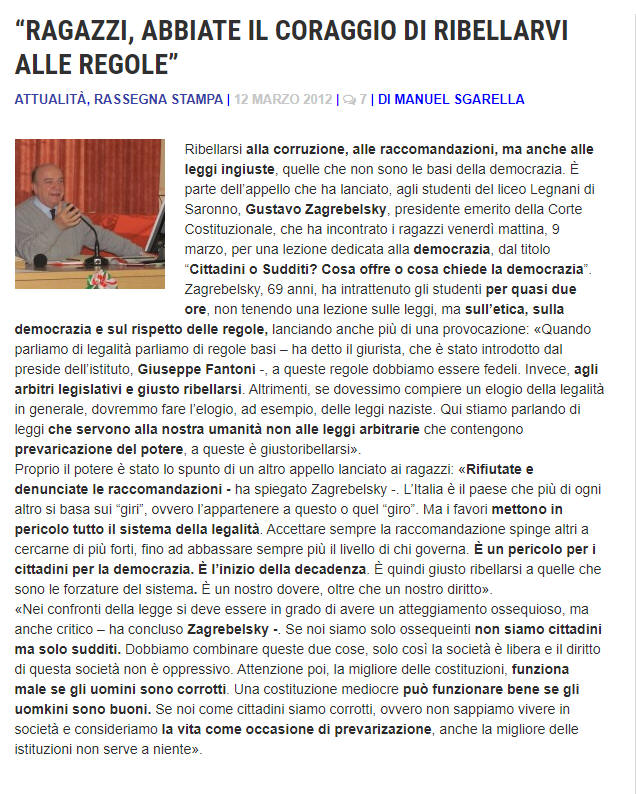 “RAGAZZI, ABBIATE IL CORAGGIO DI RIBELLARVI ALLE REGOLE”

ATTUALITÀ, RASSEGNA STAMPA | 12 MARZO 2012 | 7 | DI MANUEL SGARELLA

Ribellarsi alla corruzione, alle raccomandazioni, ma anche alle leggi ingiuste, quelle che non sono le basi della democrazia. È parte dell’appello che ha lanciato, agli studenti del liceo Legnani di Saronno, Gustavo Zagrebelsky, presidente emerito della Corte Costituzionale, che ha incontrato i ragazzi venerdì mattina, 9 marzo, per una lezione dedicata alla democrazia, dal titolo “Cittadini o Sudditi? Cosa offre o cosa chiede la democrazia”. Zagrebelsky, 69 anni, ha intrattenuto gli studenti per quasi due ore, non tenendo una lezione sulle leggi, ma sull’etica, sulla democrazia e sul rispetto delle regole, lanciando anche più di una provocazione: «Quando parliamo di legalità parliamo di regole basi – ha detto il giurista, che è stato introdotto dal preside dell’istituto, Giuseppe Fantoni -, a queste regole dobbiamo essere fedeli. Invece, agli arbitri legislativi e giusto ribellarsi. Altrimenti, se dovessimo compiere un elogio della legalità in generale, dovremmo fare l’elogio, ad esempio, delle leggi naziste. Qui stiamo parlando di leggi che servono alla nostra umanità non alle leggi arbitrarie che contengono prevaricazione del potere, a queste è giustoribellarsi».
Proprio il potere è stato lo spunto di un altro appello lanciato ai ragazzi: «Rifiutate e denunciate le raccomandazioni - ha spiegato Zagrebelsky -. L’Italia è il paese che più di ogni altro si basa sui “giri”, ovvero l’appartenere a questo o quel “giro”. Ma i favori mettono in pericolo tutto il sistema della legalità. Accettare sempre la raccomandazione spinge altri a cercarne di più forti, fino ad abbassare sempre più il livello di chi governa. È un pericolo per i cittadini per la democrazia. È l’inizio della decadenza. È quindi giusto ribellarsi a quelle che sono le forzature del sistema. È un nostro dovere, oltre che un nostro diritto».
«Nei confronti della legge si deve essere in grado di avere un atteggiamento ossequioso, ma anche critico – ha concluso Zagrebelsky -. Se noi siamo solo ossequeinti non siamo cittadini ma solo sudditi. Dobbiamo combinare queste due cose, solo così la società è libera e il diritto di questa società non è oppressivo. Attenzione poi, la migliore delle costituzioni, funziona male se gli uomini sono corrotti. Una costituzione mediocre può funzionare bene se gli uomkini sono buoni. Se noi come cittadini siamo corrotti, ovvero non sappiamo vivere in società e consideriamo la vita come occasione di prevarizazione, anche la migliore delle istituzioni non serve a niente».